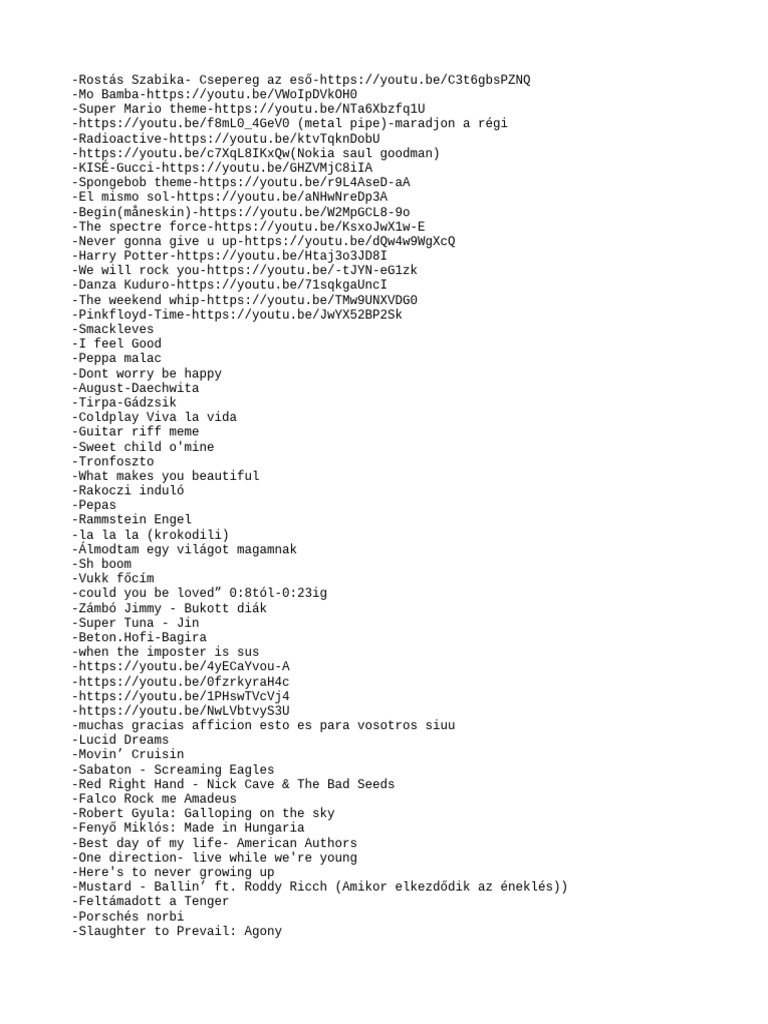 -Rostás Szabika- Csepereg az eső-https://youtu.be/C3t6gbsPZNQ
-Mo Bamba-https://youtu.be/VWoIpDVkOH0
-Super Mario theme-https://youtu.be/NTa6Xbzfq1U
-https://youtu.be/f8mL0_4GeV0 (metal pipe)-maradjon a régi
-Radioactive-https://youtu.be/ktvTqknDobU
-https://youtu.be/c7XqL8IKxQw(Nokia saul goodman)
-KISÉ-Gucci-https://youtu.be/GHZVMjC8iIA
-Spongebob theme-https://youtu.be/r9L4AseD-aA
-El mismo sol-https://youtu.be/aNHwNreDp3A
-Begin(måneskin)-https://youtu.be/W2MpGCL8-9o
-The spectre force-https://youtu.be/KsxoJwX1w-E
-Never gonna give u up-https://youtu.be/dQw4w9WgXcQ
-Harry Potter-https://youtu.be/Htaj3o3JD8I
-We will rock you-https://youtu.be/-tJYN-eG1zk
-Danza Kuduro-https://youtu.be/71sqkgaUncI
-The weekend whip-https://youtu.be/TMw9UNXVDG0
-Pinkfloyd-Time-https://youtu.be/JwYX52BP2Sk
-Smackleves
-I feel Good
-Peppa malac
-Dont worry be happy
-August-Daechwita
-Tirpa-Gádzsik
-Coldplay Viva la vida
-Guitar riff meme
-Sweet child o'mine
-Tronfoszto
-What makes you beautiful
-Rakoczi induló
-Pepas
-Rammstein Engel
-la la la (krokodili)
-Álmodtam egy világot magamnak
-Sh boom
-Vukk főcím
-could you be loved” 0:8tól-0:23ig
-Zámbó Jimmy - Bukott diák
-Super Tuna - Jin
-Beton.Hofi-Bagira
-when the imposter is sus
-https://youtu.be/4yECaYvou-A
-https://youtu.be/0fzrkyraH4c
-https://youtu.be/1PHswTVcVj4
-https://youtu.be/NwLVbtvyS3U
-muchas gracias afficion esto es para vosotros siuu
-Lucid Dreams
-Movin’ Cruisin
-Sabaton - Screaming Eagles
-Red Right Hand - Nick Cave & The Bad Seeds
-Falco Rock me Amadeus
-Robert Gyula: Galloping on the sky
-Fenyő Miklós: Made in Hungaria
-Best day of my life- American Authors
-One direction- live while we're young
-Here's to never growing up
-Mustard - Ballin’ ft. Roddy Ricch (Amikor elkezdődik az éneklés))
-Feltámadott a Tenger
-Porschés norbi
-Slaughter to Prevail: Agony